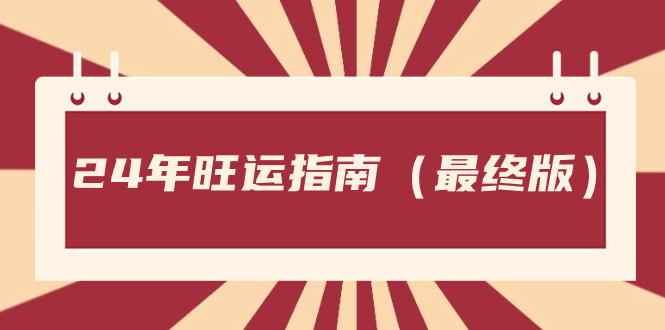 24年旺运指南（最终版）